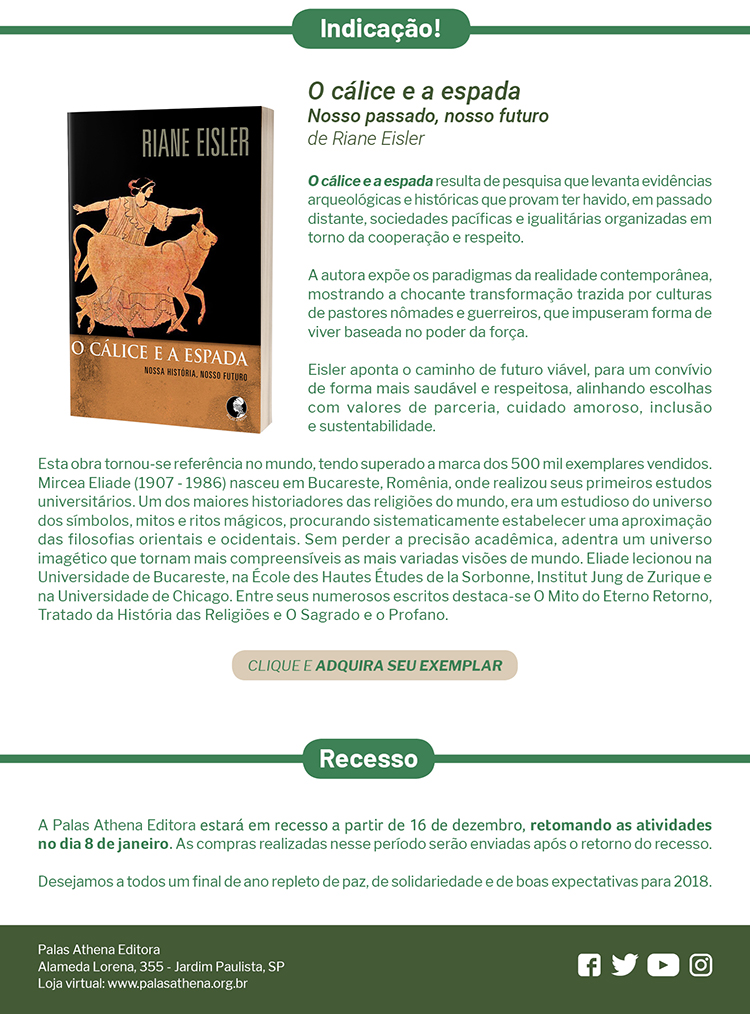 Indicação!

RIANE EISLER

O CÁLICE E A ESPADA

NOSSA HISTÓRIA, NOSSO FUTURO

O cálice e a espada
Nosso passado, nosso futuro
de Riane Eisler

O cálice e a espada resulta de pesquisa que levanta evidências arqueológicas e históricas que provam ter havido, em passado distante, sociedades pacíficas e igualitárias organizadas em torno da cooperação e respeito.

A autora expõe os paradigmas da realidade contemporânea, mostrando a chocante transformação trazida por culturas de pastores nômades e guerreiros, que impuseram forma de viver baseada no poder da força.

Eisler aponta o caminho de futuro viável, para um convívio de forma mais saudável e respeitosa, alinhando escolhas com valores de parceria, cuidado amoroso, inclusão e sustentabilidade.

Esta obra tornou-se referência no mundo, tendo superado a marca dos 500 mil exemplares vendidos. Mircea Eliade (1907 - 1986) nasceu em Bucareste, Romênia, onde realizou seus primeiros estudos universitários. Um dos maiores historiadores das religiões do mundo, era um estudioso do universo dos símbolos, mitos e ritos mágicos, procurando sistematicamente estabelecer uma aproximação das filosofias orientais e ocidentais. Sem perder a precisão acadêmica, adentra um universo imagético que tornam mais compreensíveis as mais variadas visões de mundo. Eliade lecionou na Universidade de Bucareste, na École des Hautes Études de la Sorbonne, Institut Jung de Zurique e na Universidade de Chicago. Entre seus numerosos escritos destaca-se O Mito do Eterno Retorno, Tratado da História das Religiões e O Sagrado e o Profano.

CLIQUE E ADQUIRA SEU EXEMPLAR

Recesso

A Palas Athena Editora estará em recesso a partir de 16 de dezembro, retomando as atividades no dia 8 de janeiro. As compras realizadas nesse período serão enviadas após o retorno do recesso.

Desejamos a todos um final de ano repleto de paz, de solidariedade e de boas expectativas para 2018.

Palas Athena Editora
Alameda Lorena, 355 - Jardim Paulista, SP
Loja virtual: www.palasathena.org.br